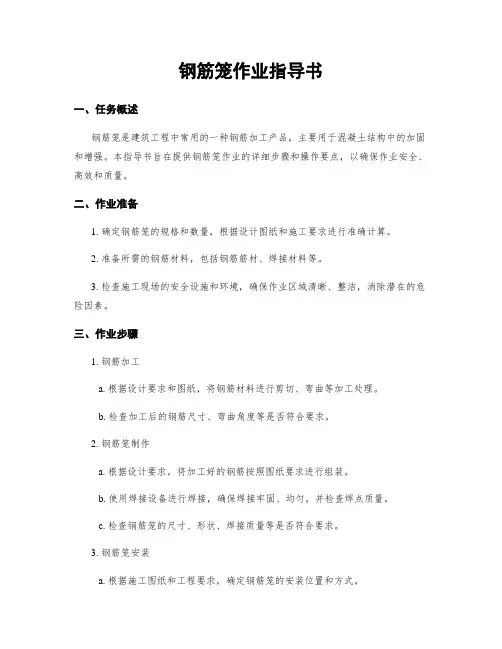 钢筋笼作业指导书

一、任务概述

钢筋笼是建筑工程中常用的一种钢筋加工产品，主要用于混凝土结构中的加固和增强。本指导书旨在提供钢筋笼作业的详细步骤和操作要点，以确保作业安全、高效和质量。

二、作业准备

1. 确定钢筋笼的规格和数量，根据设计图纸和施工要求进行准确计算。

2. 准备所需的钢筋材料，包括钢筋筋材、焊接材料等。

3. 检查施工现场的安全设施和环境，确保作业区域清晰、整洁，消除潜在的危险因素。

三、作业步骤

1. 钢筋加工

a. 根据设计要求和图纸，将钢筋材料进行剪切、弯曲等加工处理。

b. 检查加工后的钢筋尺寸、弯曲角度等是否符合要求。

2. 钢筋笼制作

a. 根据设计要求，将加工好的钢筋按照图纸要求进行组装。

b. 使用焊接设备进行焊接，确保焊接牢固、均匀，并检查焊点质量。

c. 检查钢筋笼的尺寸、形状、焊接质量等是否符合要求。

3. 钢筋笼安装

a. 根据施工图纸和工程要求，确定钢筋笼的安装位置和方式。